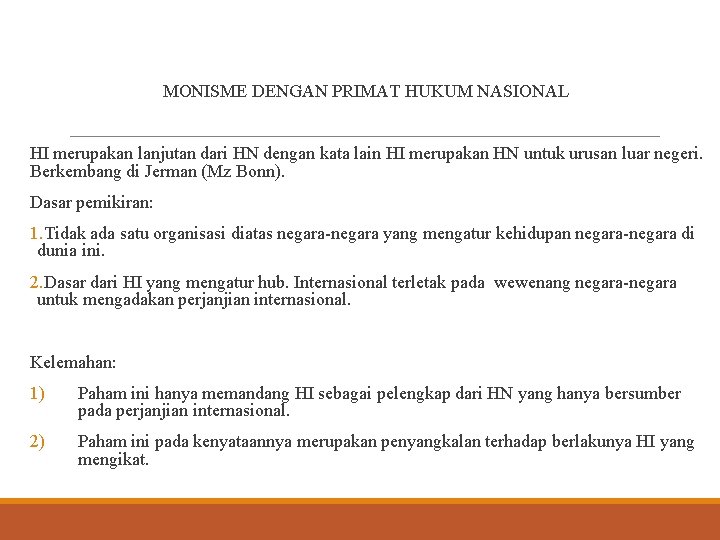 MONISME DENGAN PRIMAT HUKUM NASIONAL

HI merupakan lanjutan dari HN dengan kata lain HI merupakan HN untuk urusan luar negeri. Berkembang di Jerman (Mz Bonn).

Dasar pemikiran:

1. Tidak ada satu organisasi diatas negara-negara yang mengatur kehidupan negara-negara di dunia ini.

2. Dasar dari HI yang mengatur hub. Internasional terletak pada wewenang negara-negara untuk mengadakan perjanjian internasional.

Kelemahan:

1) Paham ini hanya memandang HI sebagai pelengkap dari HN yang hanya bersumber pada perjanjian internasional.

2) Paham ini pada kenyataannya merupakan penyangkalan terhadap berlakunya HI yang mengikat.